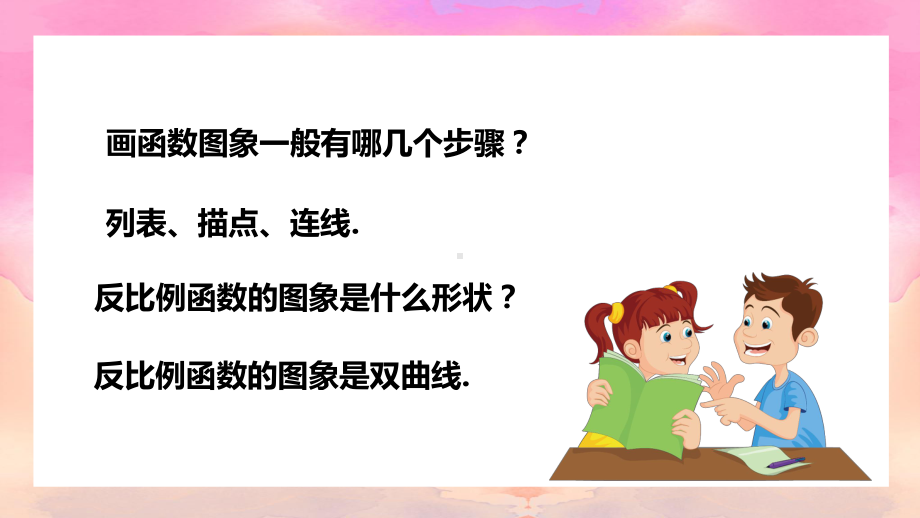 画函数图象一般有哪几个步骤？

列表、描点、连线.

反比例函数的图象是什么形状？

反比例函数的图象是双曲线.